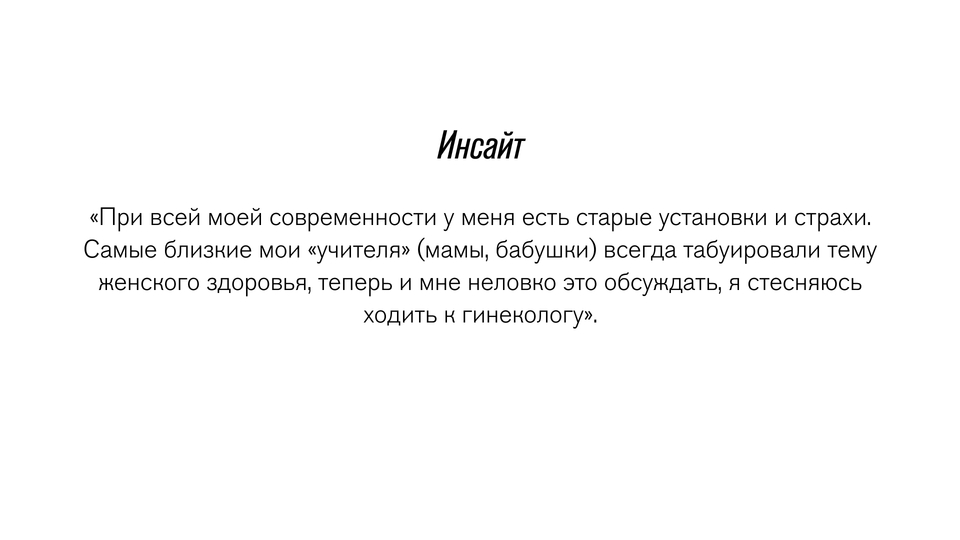 Инсайт

«При всей моей современности у меня есть старые установки и страхи. Самые близкие мои «учителя» (мамы, бабушки) всегда табуировали тему женского здоровья, теперь и мне неловко это обсуждать, я стесняюсь ходить к гинекологу».